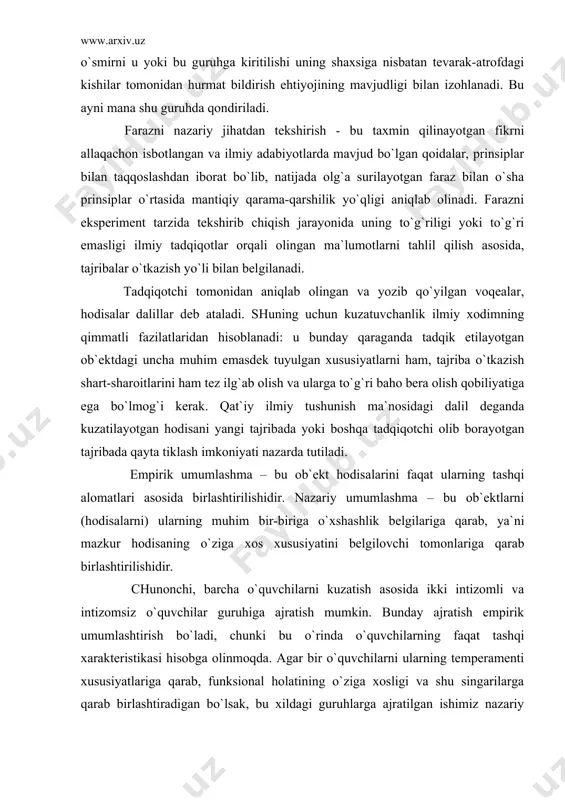 www.arxiv.uz

o`smirni u yoki bu guruhga kiritilishi uning shaxsiga nisbatan tevarak-atrofdagi kishilar tomonidan hurmat bildirish ehtiyojining mavjudligi bilan izohlanadi. Bu ayni mana shu guruhda qondiriladi.

Farazni nazariy jihatdan tekshirish - bu taxmin qilinayotgan fikrni allaqachon isbotlangan va ilmiy adabiyotlarda mavjud bo`lgan qoidalar, prinsiplar bilan taqqoslashdan iborat bo`lib, natijada olg`a surilayotgan faraz bilan o`sha prinsiplar o`rtasida mantiqiy qarama-qarshilik yo`qligi aniqlab olinadi. Farazni eksperiment tarzida tekshirib chiqish jarayonida uning to`g`riligi yoki to`g`ri emasligi ilmiy tadqiqotlar orqali olingan ma`lumotlarni tahlil qilish asosida, tajribalar o`tkazish yo`li bilan belgilanadi.

Tadqiqotchi tomonidan aniqlab olingan va yozib qo`yilgan voqealar, hodisalar dalillar deb ataladi. SHuning uchun kuzatuvchanlik ilmiy xodimning qimmatli fazilatlaridan hisoblanadi: u bunday qaraganda tadqik etilayotgan ob`ektdagi uncha muhim emasdek tuyulgan xususiyatlarni ham, tajriba o`tkazish shart-sharoitlarini ham tez ilg`ab olish va ularga to`g`ri baho bera olish qobiliyatiga ega bo`lmog`i kerak. Qat`iy ilmiy tushunish ma`nosidagi dalil deganda kuzatilayotgan hodisani yangi tajribada yoki boshqa tadqiqotchi olib borayotgan tajribada qayta tiklash imkoniyati nazarda tutiladi.

Empirik umumlashma – bu ob`ekt hodisalarini faqat ularning tashqi alomatlari asosida birlashtirilishidir. Nazariy umumlashma – bu ob`ektlarni (hodisalarni) ularning muhim bir-biriga o`xshashlik belgilariga qarab, ya`ni mazkur hodisaning o`ziga xos xususiyatini belgilovchi tomonlariga qarab birlashtirilishidir.

CHunonchi, barcha o`quvchilarni kuzatish asosida ikki intizomli va intizomsiz o`quvchilar guruhiga ajratish mumkin. Bunday ajratish empirik umumlashtirish bo`ladi, chunki bu o`rinda o`quvchilarning faqat tashqi xarakteristikasi hisobga olinmoqda. Agar bir o`quvchilarni ularning temperamenti xususiyatlariga qarab, funksional holatining o`ziga xosligi va shu singarilarga qarab birlashtiradigan bo`lsak, bu xildagi guruhlarga ajratilgan ishimiz nazariy